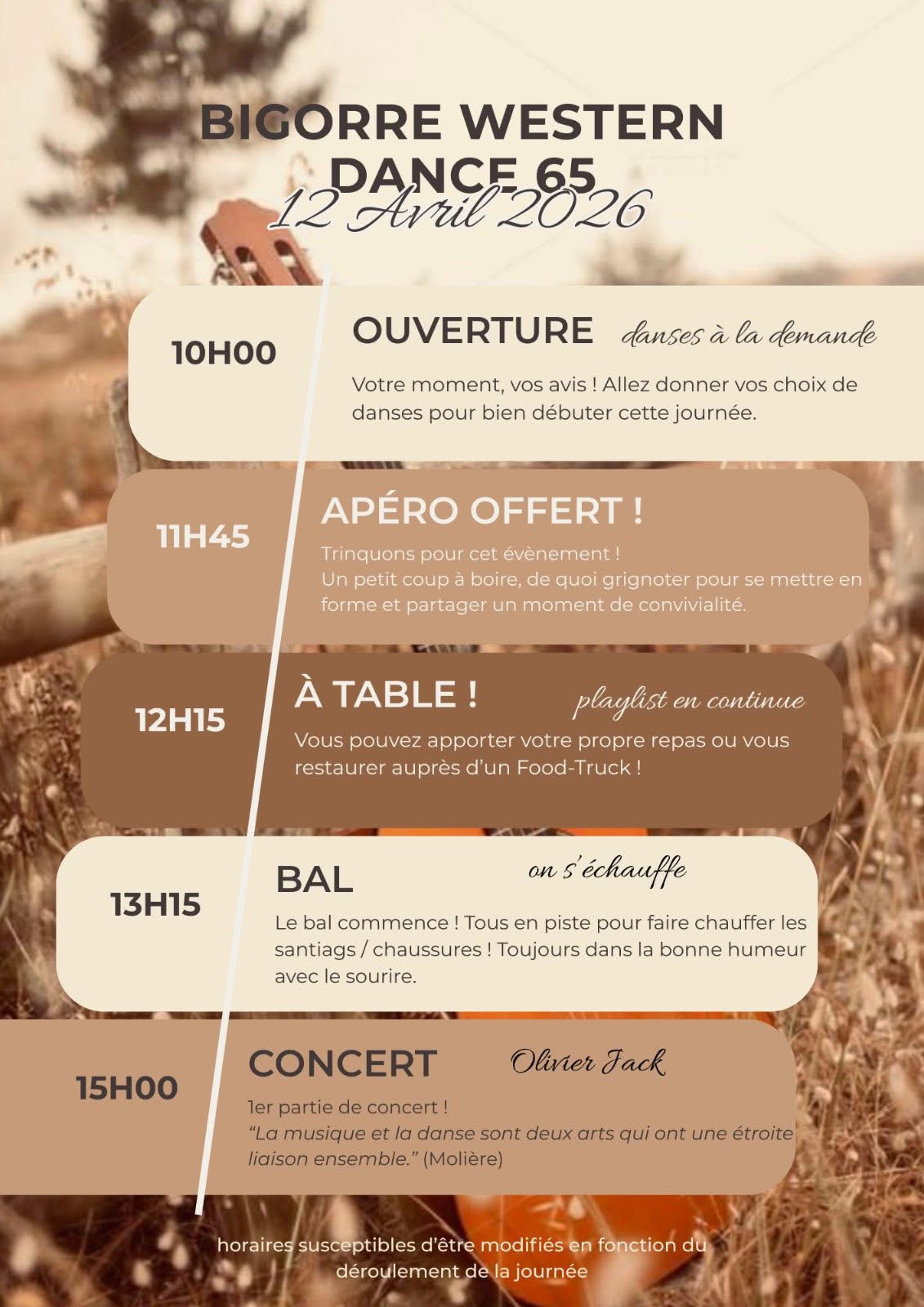 BIGORRE WESTERN DANCE 65

12 Avril 2026

10H00

OUVERTURE danses à la demande

Votre moment, vos avis ! Allez donner vos choix de danses pour bien débuter cette journée.

11H45

APÉRO OFFERT !

Trinquons pour cet évènement !
Un petit coup à boire, de quoi grignoter pour se mettre en forme et partager un moment de convivialité.

12H15

À TABLE ! playlist en continue

Vous pouvez apporter votre propre repas ou vous restaurer auprès d'un Food-Truck !

13H15

BAL on s'échauffe

Le bal commence ! Tous en piste pour faire chauffer les santiags / chaussures ! Toujours dans la bonne humeur avec le sourire.

15H00

CONCERT Olivier Jack

1er partie de concert !
"La musique et la danse sont deux arts qui ont une étroite liaison ensemble." (Molière)

horaires susceptibles d'être modifiés en fonction du déroulement de la journée